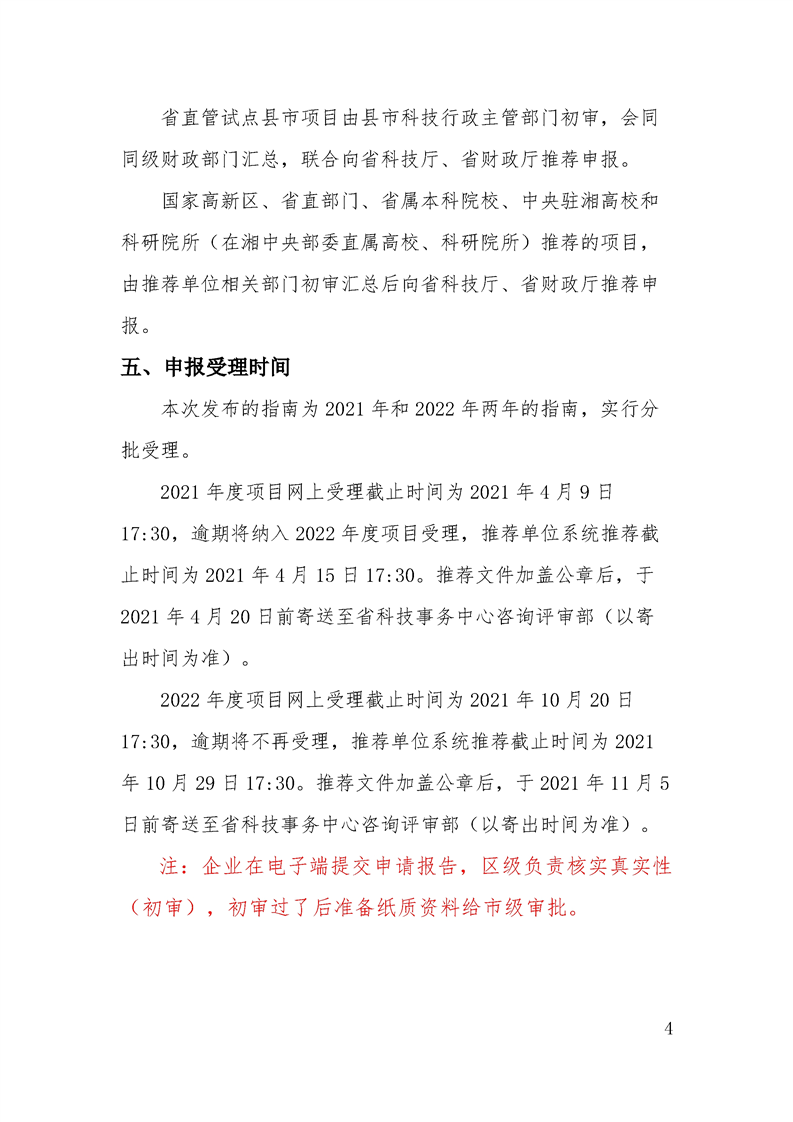 省直管试点县市项目由县市科技行政主管部门初审，会同同级财政部门汇总，联合向省科技厅、省财政厅推荐申报。

国家高新区、省直部门、省属本科院校、中央驻湘高校和科研院所（在湘中央部委直属高校、科研院所）推荐的项目，由推荐单位相关部门初审汇总后向省科技厅、省财政厅推荐申报。

五、申报受理时间

本次发布的指南为 2021 年和 2022 年两年的指南，实行分批受理。

2021 年度项目网上受理截止时间为 2021 年 4 月 9 日 17:30，逾期将纳入 2022 年度项目受理，推荐单位系统推荐截止时间为 2021 年 4 月 15 日 17:30。推荐文件加盖公章后，于 2021 年 4 月 20 日前寄送至省科技事务中心咨询评审部（以寄出时间为准）。

2022 年度项目网上受理截止时间为 2021 年 10 月 20 日 17:30，逾期将不再受理，推荐单位系统推荐截止时间为 2021 年 10 月 29 日 17:30。推荐文件加盖公章后，于 2021 年 11 月 5 日前寄送至省科技事务中心咨询评审部（以寄出时间为准）。

注：企业在电子端提交申请报告，区级负责核实真实性（初审），初审过了后准备纸质资料给市级审批。

4